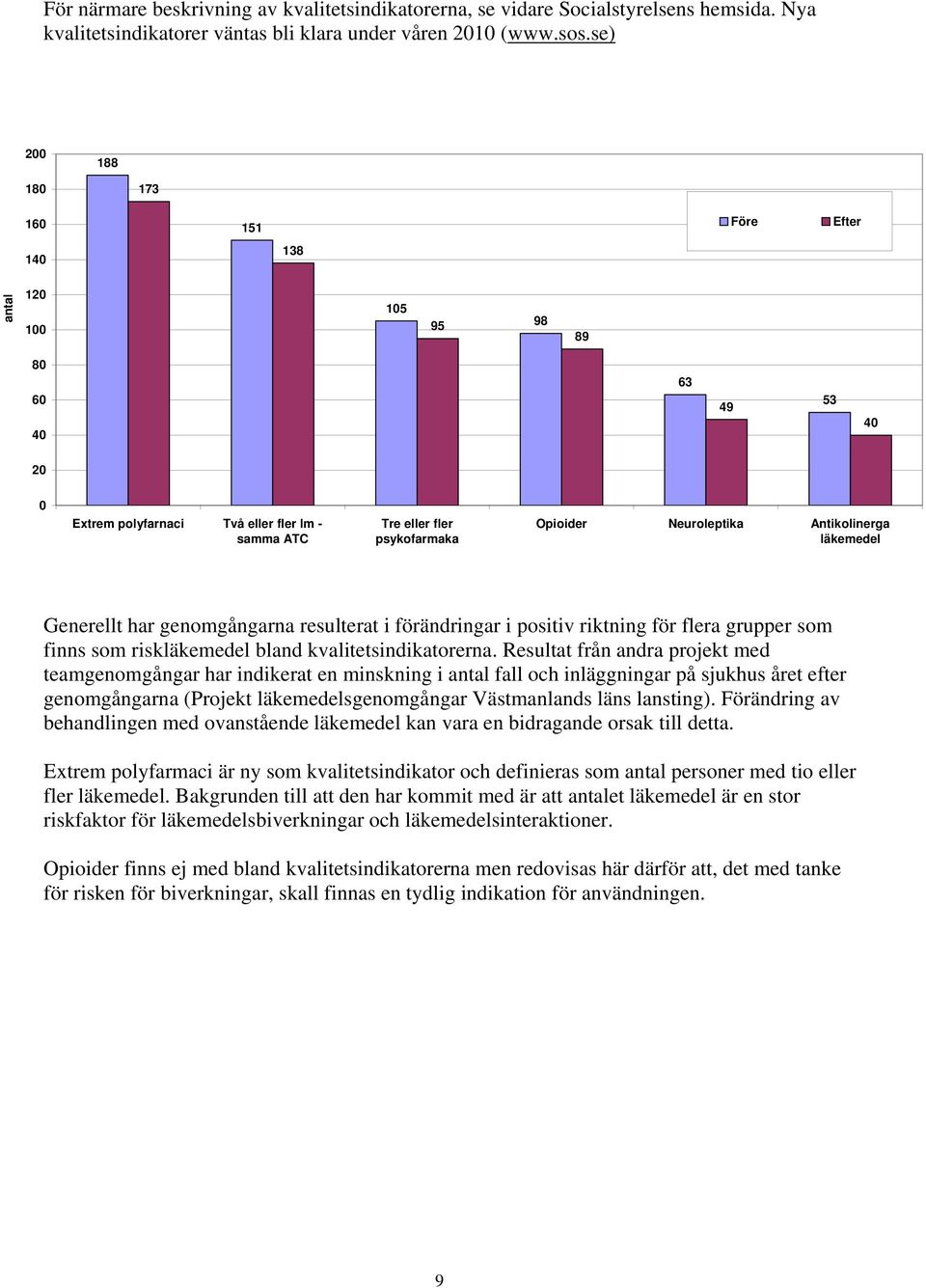 För närmare beskrivning av kvalitetsindikatorerna, se vidare Socialstyrelsens hemsida. Nya kvalitetsindikatorer väntas bli klara under våren 2010 (www.sos.se)

antal

200
180
160
140
120
100
80
60
40
20
0

Före
Efter

188
173
151
138
105
95
98
89
63
49
53
40

Extrem polyfarnaci
Två eller fler lm - samma ATC
Tre eller fler psykofarmaka
Opioider
Neuroleptika
Antikolinerga läkemedel

Generellt har genomgångarna resulterat i förändringar i positiv riktning för flera grupper som finns som riskläkemedel bland kvalitetsindikatorerna. Resultat från andra projekt med teamgenomgångar har indikerat en minskning i antal fall och inläggningar på sjukhus året efter genomgångarna (Projekt läkemedelsgenomgångar Västmanlands läns lansting). Förändring av behandlingen med ovanstående läkemedel kan vara en bidragande orsak till detta.

Extrem polyfarmaci är ny som kvalitetsindikator och definieras som antal personer med tio eller fler läkemedel. Bakgrunden till att den har kommit med är att antalet läkemedel är en stor riskfaktor för läkemedelsbiverkningar och läkemedelsinteraktioner.

Opioider finns ej med bland kvalitetsindikatorerna men redovisas här därför att, det med tanke för risken för biverkningar, skall finnas en tydlig indikation för användningen.

9